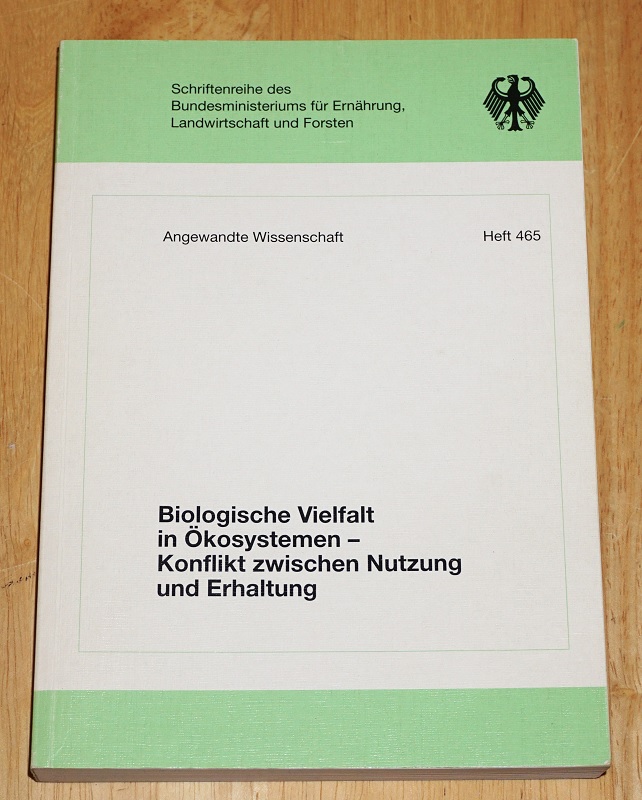 Schriftenreihe des
Bundesministeriums für Ernährung,
Landwirtschaft und Forsten

Angewandte Wissenschaft

Heft 465

Biologische Vielfalt
in Ökosystemen –
Konflikt zwischen Nutzung
und Erhaltung